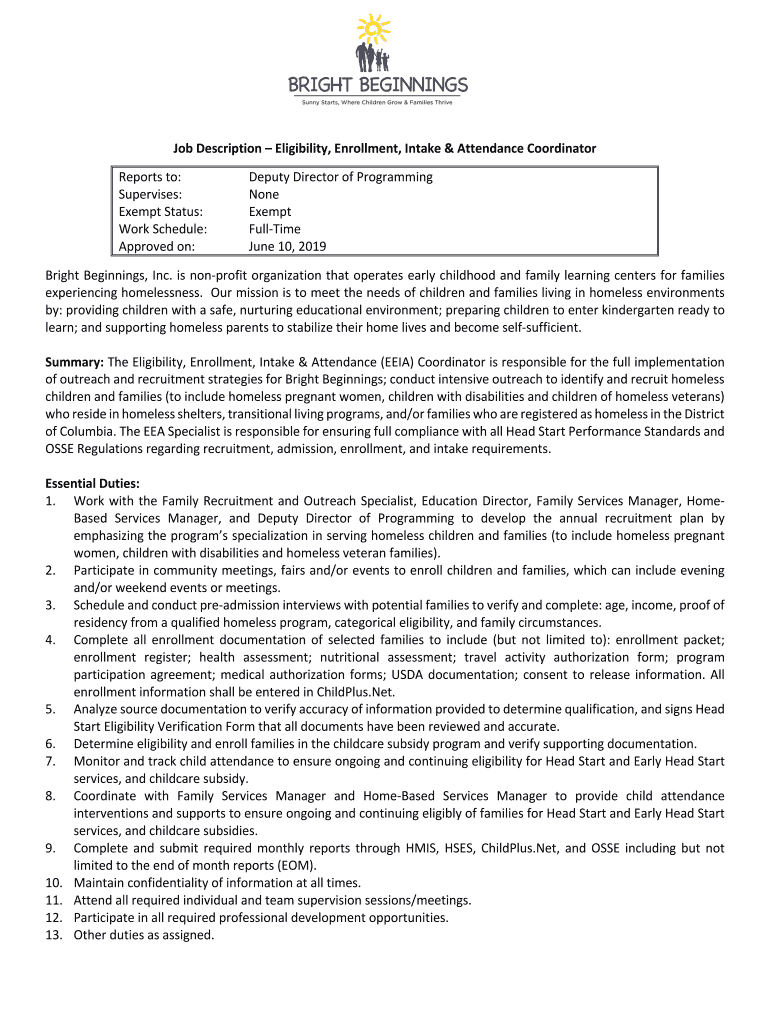 BRIGHT BEGINNINGS
Sunny Starts, Where Children Grow & Families Thrive

Job Description – Eligibility, Enrollment, Intake & Attendance Coordinator

| Reports to: | Deputy Director of Programming |
|---|---|
| Supervises: | None |
| Exempt Status: | Exempt |
| Work Schedule: | Full-Time |
| Approved on: | June 10, 2019 |

Bright Beginnings, Inc. is non-profit organization that operates early childhood and family learning centers for families experiencing homelessness. Our mission is to meet the needs of children and families living in homeless environments by: providing children with a safe, nurturing educational environment; preparing children to enter kindergarten ready to learn; and supporting homeless parents to stabilize their home lives and become self-sufficient.

Summary: The Eligibility, Enrollment, Intake & Attendance (EEIA) Coordinator is responsible for the full implementation of outreach and recruitment strategies for Bright Beginnings; conduct intensive outreach to identify and recruit homeless children and families (to include homeless pregnant women, children with disabilities and children of homeless veterans) who reside in homeless shelters, transitional living programs, and/or families who are registered as homeless in the District of Columbia. The EEA Specialist is responsible for ensuring full compliance with all Head Start Performance Standards and OSSE Regulations regarding recruitment, admission, enrollment, and intake requirements.

Essential Duties:
1. Work with the Family Recruitment and Outreach Specialist, Education Director, Family Services Manager, Home-Based Services Manager, and Deputy Director of Programming to develop the annual recruitment plan by emphasizing the program's specialization in serving homeless children and families (to include homeless pregnant women, children with disabilities and homeless veteran families).
2. Participate in community meetings, fairs and/or events to enroll children and families, which can include evening and/or weekend events or meetings.
3. Schedule and conduct pre-admission interviews with potential families to verify and complete: age, income, proof of residency from a qualified homeless program, categorical eligibility, and family circumstances.
4. Complete all enrollment documentation of selected families to include (but not limited to): enrollment packet; enrollment register; health assessment; nutritional assessment; travel activity authorization form; program participation agreement; medical authorization forms; USDA documentation; consent to release information. All enrollment information shall be entered in ChildPlus.Net.
5. Analyze source documentation to verify accuracy of information provided to determine qualification, and signs Head Start Eligibility Verification Form that all documents have been reviewed and accurate.
6. Determine eligibility and enroll families in the childcare subsidy program and verify supporting documentation.
7. Monitor and track child attendance to ensure ongoing and continuing eligibility for Head Start and Early Head Start services, and childcare subsidy.
8. Coordinate with Family Services Manager and Home-Based Services Manager to provide child attendance interventions and supports to ensure ongoing and continuing eligibly of families for Head Start and Early Head Start services, and childcare subsidies.
9. Complete and submit required monthly reports through HMIS, HSES, ChildPlus.Net, and OSSE including but not limited to the end of month reports (EOM).
10. Maintain confidentiality of information at all times.
11. Attend all required individual and team supervision sessions/meetings.
12. Participate in all required professional development opportunities.
13. Other duties as assigned.